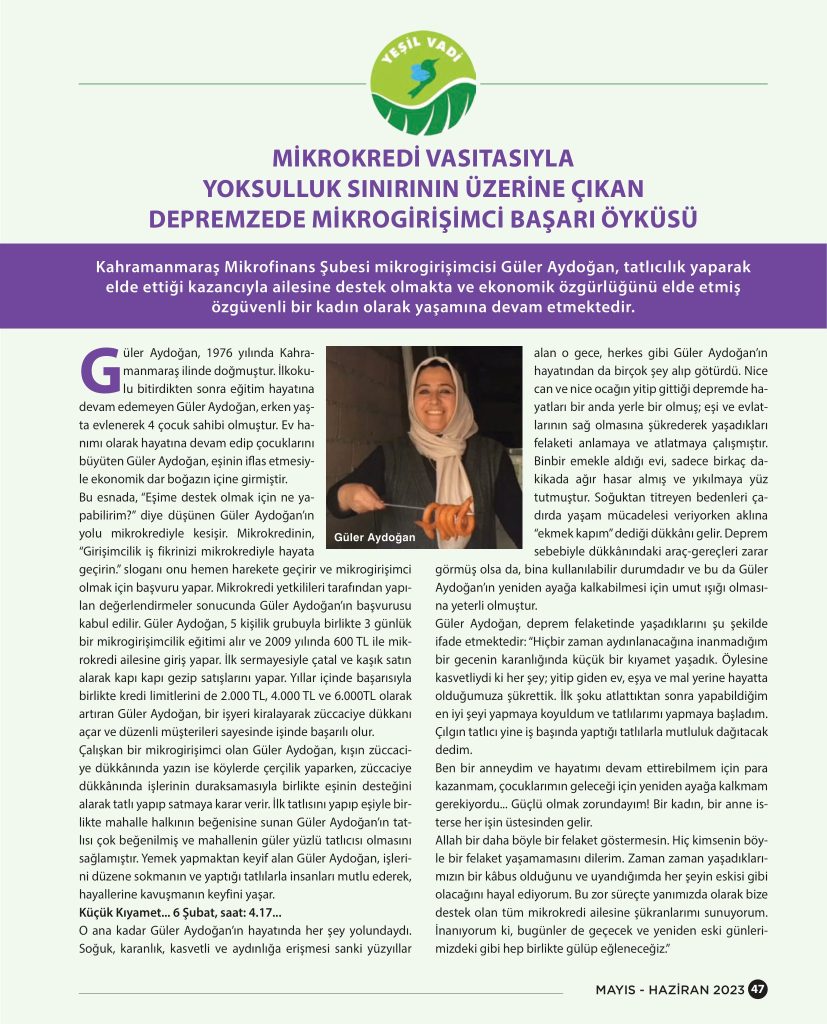 YEŞİL VADİ

MİKROKREDİ VASITASIYLA YOKSULLUK SINIRININ ÜZERİNE ÇIKAN DEPREMZEDE MİKROGİRİŞİMCİ BAŞARI ÖYKÜSÜ

Kahramanmaraş Mikrofinans Şubesi mikrogirişimcisi Güler Aydoğan, tatlıcılık yaparak elde ettiği kazancıyla ailesine destek olmakta ve ekonomik özgürlüğünü elde etmiş özgüvenli bir kadın olarak yaşamına devam etmektedir.

Güler Aydoğan, 1976 yılında Kahramanmaraş ilinde doğmuştur. İlkokulu bitirdikten sonra eğitim hayatına devam edemeyen Güler Aydoğan, erken yaşta evlenerek 4 çocuk sahibi olmuştur. Ev hanımı olarak hayatına devam edip çocuklarını büyüten Güler Aydoğan, eşinin iflas etmesiyle ekonomik dar boğazın içine girmiştir.

Bu esnada, "Eşime destek olmak için ne yapabilirim?" diye düşünen Güler Aydoğan'ın yolu mikrokrediyle kesişir. Mikrokredinin, "Girişimcilik iş fikrinizi mikrokrediyle hayata geçirin." sloganı onu hemen harekete geçirir ve mikrogirişimci olmak için başvuru yapar. Mikrokredi yetkilileri tarafından yapılan değerlendirmeler sonucunda Güler Aydoğan'ın başvurusu kabul edilir. Güler Aydoğan, 5 kişilik grubuyla birlikte 3 günlük bir mikrogirişimcilik eğitimi alır ve 2009 yılında 600 TL ile mikrokredi ailesine giriş yapar. İlk sermayesiyle çatal ve kaşık satın alarak kapı kapı gezip satışlarını yapar. Yıllar içinde başarısıyla birlikte kredi limitlerini de 2.000 TL, 4.000 TL ve 6.000TL olarak artıran Güler Aydoğan, bir işyeri kiralayarak züccaciye dükkanı açar ve düzenli müşterileri sayesinde işinde başarılı olur.

Çalışkan bir mikrogirişimci olan Güler Aydoğan, kışın züccaciye dükkânında yazın ise köylerde çerçilik yaparken, züccaciye dükkânında işlerinin duraksamasıyla birlikte eşinin desteğini alarak tatlı yapıp satmaya karar verir. İlk tatlısını yapıp eşiyle birlikte mahalle halkının beğenisine sunan Güler Aydoğan'ın tatlısı çok beğenilmiş ve mahallenin güler yüzlü tatlıcısı olmasını sağlamıştır. Yemek yapmaktan keyif alan Güler Aydoğan, işlerini düzene sokmanın ve yaptığı tatlılarla insanları mutlu ederek, hayallerine kavuşmanın keyfini yaşar.

Küçük Kıyamet... 6 Şubat, saat: 4.17...

O ana kadar Güler Aydoğan'ın hayatında her şey yolundaydı. Soğuk, karanlık, kasvetli ve aydınlığa erişmesi sanki yüzyıllar

Güler Aydoğan

alan o gece, herkes gibi Güler Aydoğan'ın hayatından da birçok şey alıp götürdü. Nice can ve nice ocağın yitip gittiği depremde hayatları bir anda yerle bir olmuş; eşi ve evlatlarının sağ olmasına şükrederek yaşadıkları felaketi anlamaya ve atlatmaya çalışmıştır. Binbir emekle aldığı evi, sadece birkaç dakikada ağır hasar almış ve yıkılmaya yüz tutmuştur. Soğuktan titreyen bedenleri çadırda yaşam mücadelesi veriyorken aklına "ekmek kapım" dediği dükkânı gelir. Deprem sebebiyle dükkânındaki araç-gereçleri zarar görmüş olsa da, bina kullanılabilir durumdadır ve bu da Güler Aydoğan'ın yeniden ayağa kalkabilmesi için umut ışığı olmasına yeterli olmuştur.

Güler Aydoğan, deprem felaketinde yaşadıklarını şu şekilde ifade etmektedir: "Hiçbir zaman aydınlanacağına inanmadığım bir gecenin karanlığında küçük bir kıyamet yaşadık. Öylesine kasvetliydi ki her şey; yitip giden ev, eşya ve mal yerine hayatta olduğumuza şükrettik. İlk şoku atlattıktan sonra yapabildiğim en iyi şeyi yapmaya koyuldum ve tatlılarımı yapmaya başladım. Çılgın tatlıcı yine iş başında yaptığı tatlılarla mutluluk dağıtacak dedim.

Ben bir anneydim ve hayatımı devam ettirebilmem için para kazanmam, çocuklarımın geleceği için yeniden ayağa kalkmam gerekiyordu... Güçlü olmak zorundayım! Bir kadın, bir anne isterse her işin üstesinden gelir.

Allah bir daha böyle bir felaket göstermesin. Hiç kimsenin böyle bir felaket yaşamamasını dilerim. Zaman zaman yaşadıklarımızın bir kâbus olduğunu ve uyandığımda her şeyin eskisi gibi olacağını hayal ediyorum. Bu zor süreçte yanımızda olarak bize destek olan tüm mikrokredi ailesine şükranlarımı sunuyorum. İnanıyorum ki, bugünler de geçecek ve yeniden eski günlerimizdeki gibi hep birlikte gülüp eğleneceğiz."

MAYIS - HAZİRAN 2023 47